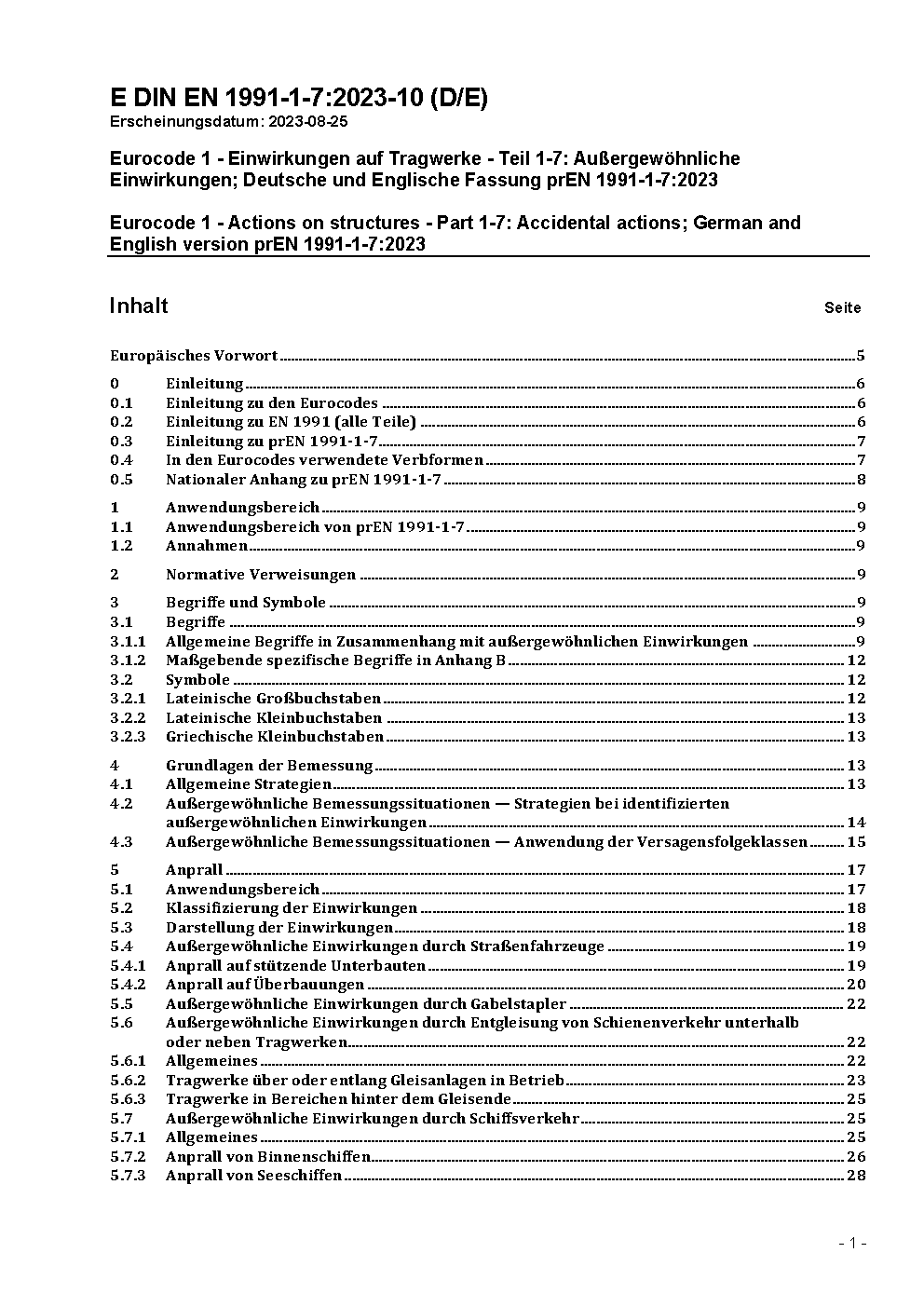 E DIN EN 1991-1-7:2023-10 (D/E)
Erscheinungsdatum: 2023-08-25

Eurocode 1 - Einwirkungen auf Tragwerke - Teil 1-7: Außergewöhnliche Einwirkungen; Deutsche und Englische Fassung prEN 1991-1-7:2023

Eurocode 1 - Actions on structures - Part 1-7: Accidental actions; German and English version prEN 1991-1-7:2023

Inhalt Seite

Europäisches Vorwort 5

0 Einleitung 6
0.1 Einleitung zu den Eurocodes 6
0.2 Einleitung zu EN 1991 (alle Teile) 6
0.3 Einleitung zu prEN 1991-1-7 7
0.4 In den Eurocodes verwendete Verbformen 7
0.5 Nationaler Anhang zu prEN 1991-1-7 8

1 Anwendungsbereich 9
1.1 Anwendungsbereich von prEN 1991-1-7 9
1.2 Annahmen 9

2 Normative Verweisungen 9

3 Begriffe und Symbole 9
3.1 Begriffe 9
3.1.1 Allgemeine Begriffe in Zusammenhang mit außergewöhnlichen Einwirkungen 9
3.1.2 Maßgebende spezifische Begriffe in Anhang B 12
3.2 Symbole 12
3.2.1 Lateinische Großbuchstaben 12
3.2.2 Lateinische Kleinbuchstaben 13
3.2.3 Griechische Kleinbuchstaben 13

4 Grundlagen der Bemessung 13
4.1 Allgemeine Strategien 13
4.2 Außergewöhnliche Bemessungssituationen — Strategien bei identifizierten außergewöhnlichen Einwirkungen 14
4.3 Außergewöhnliche Bemessungssituationen — Anwendung der Versagensfolgeklassen 15

5 Anprall 17
5.1 Anwendungsbereich 17
5.2 Klassifizierung der Einwirkungen 18
5.3 Darstellung der Einwirkungen 18
5.4 Außergewöhnliche Einwirkungen durch Straßenfahrzeuge 19
5.4.1 Anprall auf stützende Unterbauten 19
5.4.2 Anprall auf Überbauungen 20
5.5 Außergewöhnliche Einwirkungen durch Gabelstapler 22
5.6 Außergewöhnliche Einwirkungen durch Entgleisung von Schienenverkehr unterhalb oder neben Tragwerken 22
5.6.1 Allgemeines 22
5.6.2 Tragwerke über oder entlang Gleisanlagen in Betrieb 23
5.6.3 Tragwerke in Bereichen hinter dem Gleisende 25
5.7 Außergewöhnliche Einwirkungen durch Schiffsverkehr 25
5.7.1 Allgemeines 25
5.7.2 Anprall von Binnenschiffen 26
5.7.3 Anprall von Seeschiffen 28

- 1 -